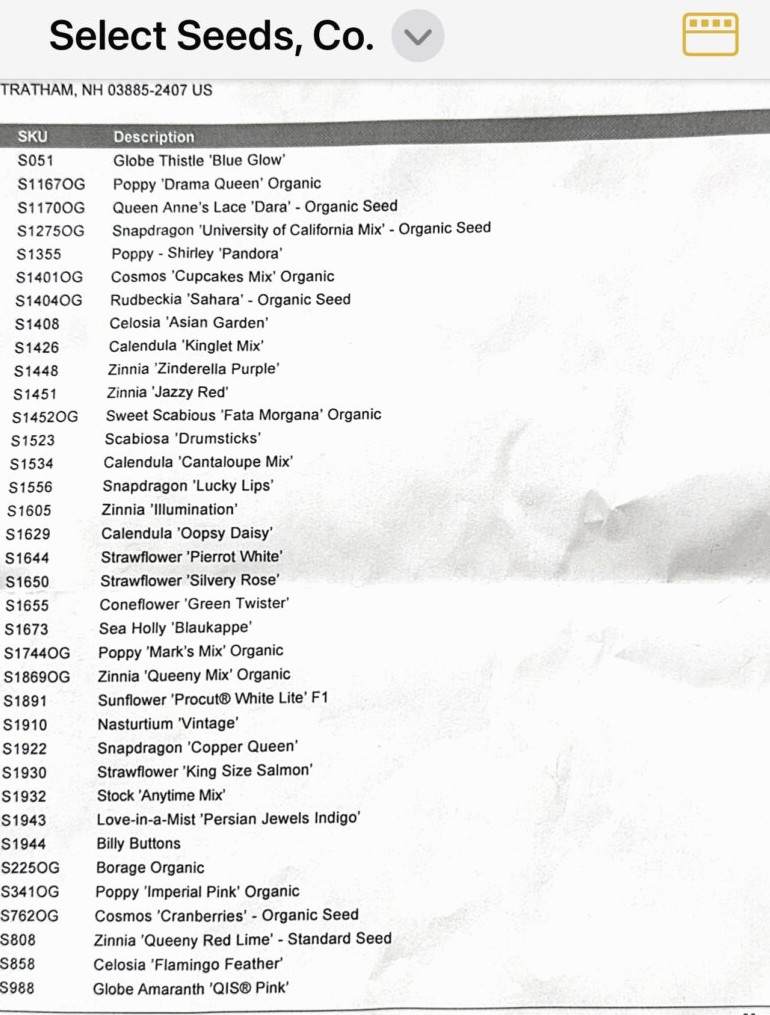 Select Seeds, Co.

TRATHAM, NH 03885-2407 US

| SKU | Description |
|---|---|
| S051 | Globe Thistle 'Blue Glow' |
| S1167OG | Poppy 'Drama Queen' Organic |
| S1170OG | Queen Anne's Lace 'Dara' - Organic Seed |
| S1275OG | Snapdragon 'University of California Mix' - Organic Seed |
| S1355 | Poppy - Shirley 'Pandora' |
| S1401OG | Cosmos 'Cupcakes Mix' Organic |
| S1404OG | Rudbeckia 'Sahara' - Organic Seed |
| S1408 | Celosia 'Asian Garden' |
| S1426 | Calendula 'Kinglet Mix' |
| S1448 | Zinnia 'Zinderella Purple' |
| S1451 | Zinnia 'Jazzy Red' |
| S1452OG | Sweet Scabious 'Fata Morgana' Organic |
| S1523 | Scabiosa 'Drumsticks' |
| S1534 | Calendula 'Cantaloupe Mix' |
| S1556 | Snapdragon 'Lucky Lips' |
| S1605 | Zinnia 'Illumination' |
| S1629 | Calendula 'Oopsy Daisy' |
| S1644 | Strawflower 'Pierrot White' |
| S1650 | Strawflower 'Silvery Rose' |
| S1655 | Coneflower 'Green Twister' |
| S1673 | Sea Holly 'Blaukappe' |
| S1744OG | Poppy 'Mark's Mix' Organic |
| S1869OG | Zinnia 'Queeny Mix' Organic |
| S1891 | Sunflower 'Procut® White Lite' F1 |
| S1910 | Nasturtium 'Vintage' |
| S1922 | Snapdragon 'Copper Queen' |
| S1930 | Strawflower 'King Size Salmon' |
| S1932 | Stock 'Anytime Mix' |
| S1943 | Love-in-a-Mist 'Persian Jewels Indigo' |
| S1944 | Billy Buttons |
| S225OG | Borage Organic |
| S341OG | Poppy 'Imperial Pink' Organic |
| S762OG | Cosmos 'Cranberries' - Organic Seed |
| S808 | Zinnia 'Queeny Red Lime' - Standard Seed |
| S858 | Celosia 'Flamingo Feather' |
| S988 | Globe Amaranth 'QIS® Pink' |